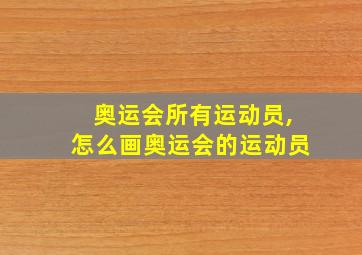 奥运会所有运动员,
怎么画奥运会的运动员